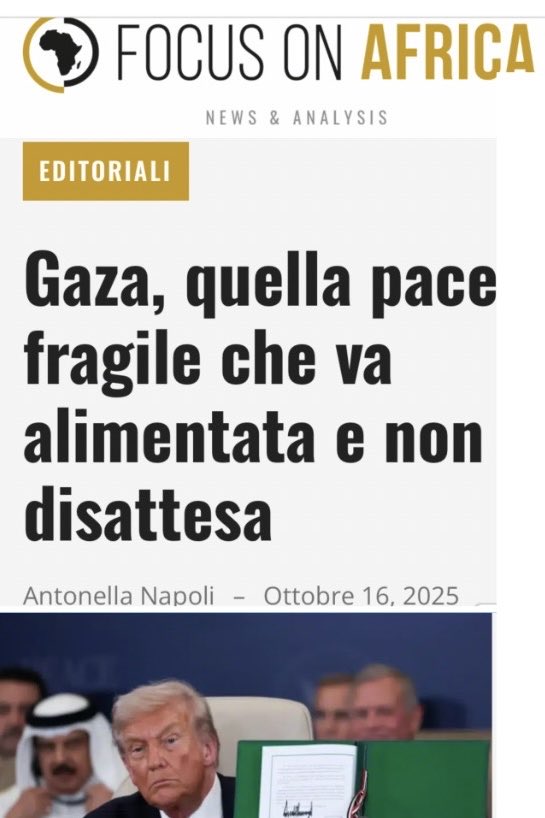 FOCUS ON AFRICA

NEWS & ANALYSIS

EDITORIALI

Gaza, quella pace fragile che va alimentata e non disattesa

Antonella Napoli – Ottobre 16, 2025